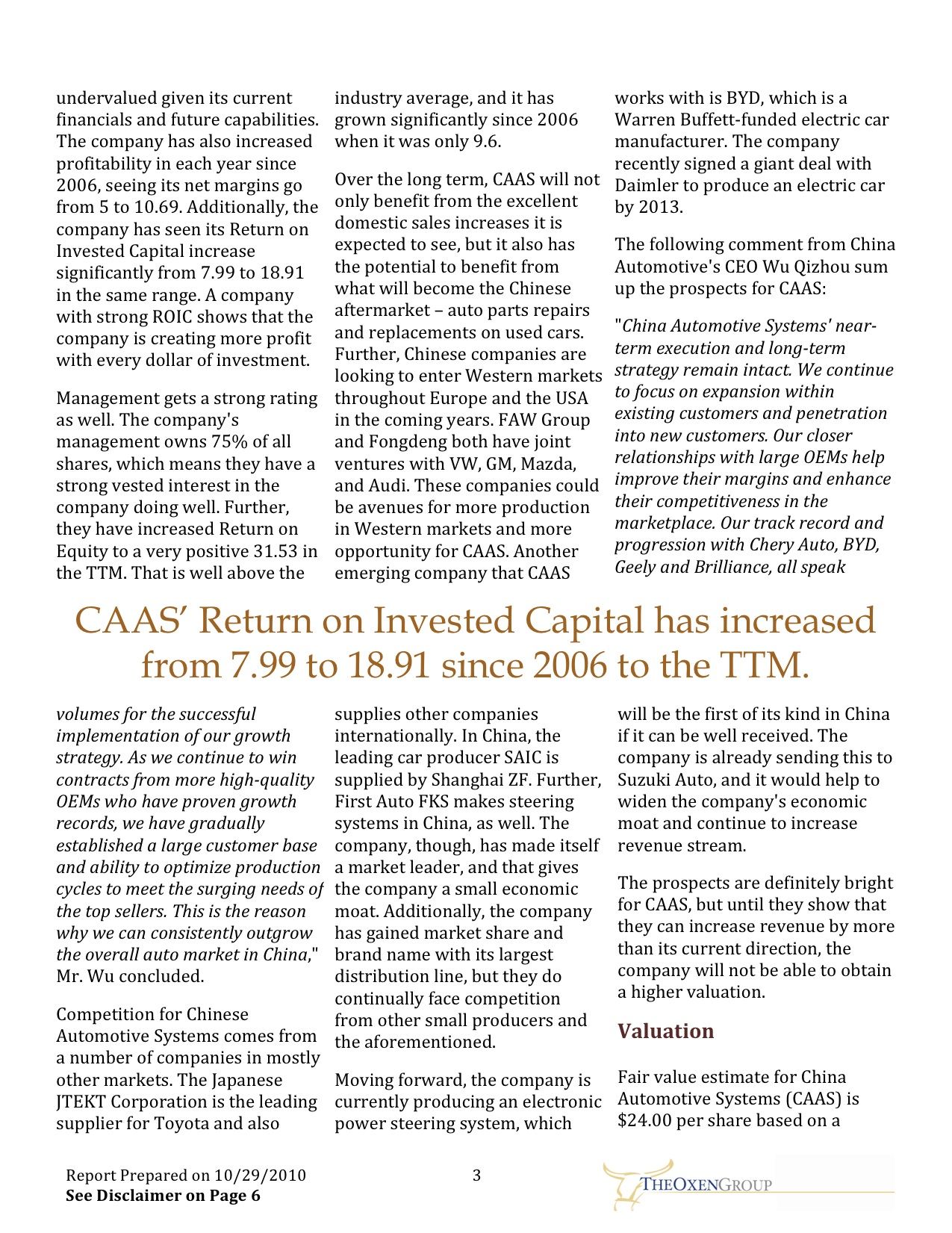 undervalued given its current financials and future capabilities. The company has also increased profitability in each year since 2006, seeing its net margins go from 5 to 10.69. Additionally, the company has seen its Return on Invested Capital increase significantly from 7.99 to 18.91 in the same range. A company with strong ROIC shows that the company is creating more profit with every dollar of investment.

Management gets a strong rating as well. The company's management owns 75% of all shares, which means they have a strong vested interest in the company doing well. Further, they have increased Return on Equity to a very positive 31.53 in the TTM. That is well above the industry average, and it has grown significantly since 2006 when it was only 9.6.

Over the long term, CAAS will not only benefit from the excellent domestic sales increases it is expected to see, but it also has the potential to benefit from what will become the Chinese aftermarket – auto parts repairs and replacements on used cars. Further, Chinese companies are looking to enter Western markets throughout Europe and the USA in the coming years. FAW Group and Fongdeng both have joint ventures with VW, GM, Mazda, and Audi. These companies could be avenues for more production in Western markets and more opportunity for CAAS. Another emerging company that CAAS works with is BYD, which is a Warren Buffett-funded electric car manufacturer. The company recently signed a giant deal with Daimler to produce an electric car by 2013.

The following comment from China Automotive's CEO Wu Qizhou sum up the prospects for CAAS:

"China Automotive Systems' near-term execution and long-term strategy remain intact. We continue to focus on expansion within existing customers and penetration into new customers. Our closer relationships with large OEMs help improve their margins and enhance their competitiveness in the marketplace. Our track record and progression with Chery Auto, BYD, Geely and Brilliance, all speak

CAAS' Return on Invested Capital has increased from 7.99 to 18.91 since 2006 to the TTM.

volumes for the successful implementation of our growth strategy. As we continue to win contracts from more high-quality OEMs who have proven growth records, we have gradually established a large customer base and ability to optimize production cycles to meet the surging needs of the top sellers. This is the reason why we can consistently outgrow the overall auto market in China," Mr. Wu concluded.

Competition for Chinese Automotive Systems comes from a number of companies in mostly other markets. The Japanese JTEKT Corporation is the leading supplier for Toyota and also supplies other companies internationally. In China, the leading car producer SAIC is supplied by Shanghai ZF. Further, First Auto FKS makes steering systems in China, as well. The company, though, has made itself a market leader, and that gives the company a small economic moat. Additionally, the company has gained market share and brand name with its largest distribution line, but they do continually face competition from other small producers and the aforementioned.

Moving forward, the company is currently producing an electronic power steering system, which will be the first of its kind in China if it can be well received. The company is already sending this to Suzuki Auto, and it would help to widen the company's economic moat and continue to increase revenue stream.

The prospects are definitely bright for CAAS, but until they show that they can increase revenue by more than its current direction, the company will not be able to obtain a higher valuation.

Valuation

Fair value estimate for China Automotive Systems (CAAS) is $24.00 per share based on a

Report Prepared on 10/29/2010
See Disclaimer on Page 6
3
THEOXENGROUP